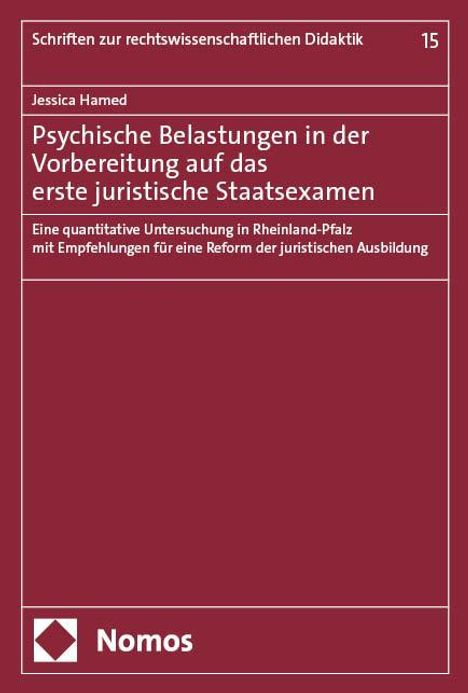 Schriften zur rechtswissenschaftlichen Didaktik 15

Jessica Hamed

Psychische Belastungen in der Vorbereitung auf das erste juristische Staatsexamen

Eine quantitative Untersuchung in Rheinland-Pfalz mit Empfehlungen für eine Reform der juristischen Ausbildung

Nomos